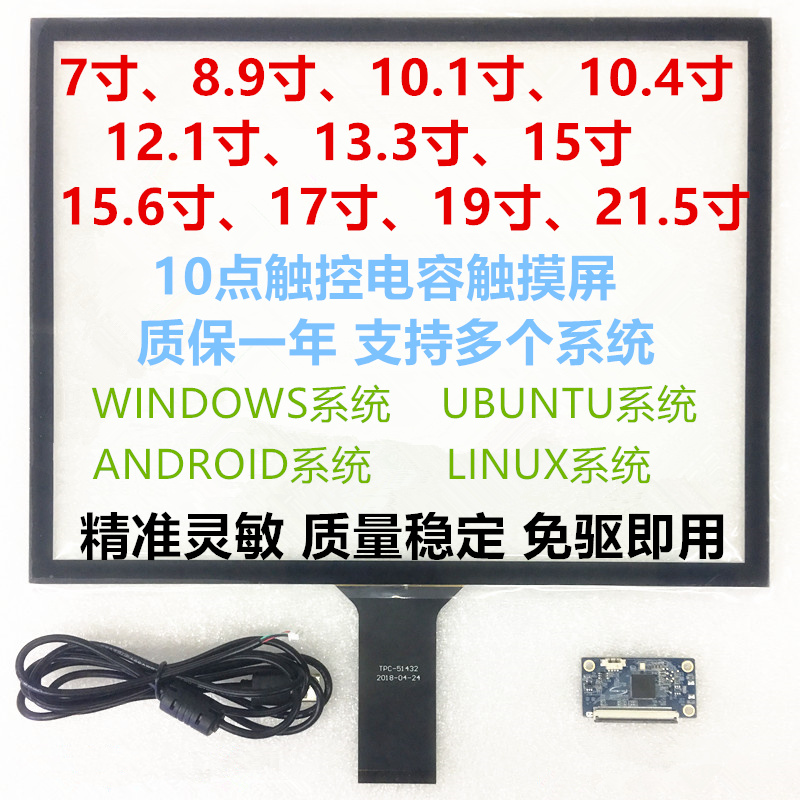 7寸、8.9寸、10.1寸、10.4寸
12.1寸、13.3寸、15寸
15.6寸、17寸、19寸、21.5寸

10点触控电容触摸屏
质保一年 支持多个系统

WINDOWS系统 UBUNTU系统
ANDROID系统 LINUX系统

精准灵敏 质量稳定 免驱即用

TPC-51432
2018-04-24